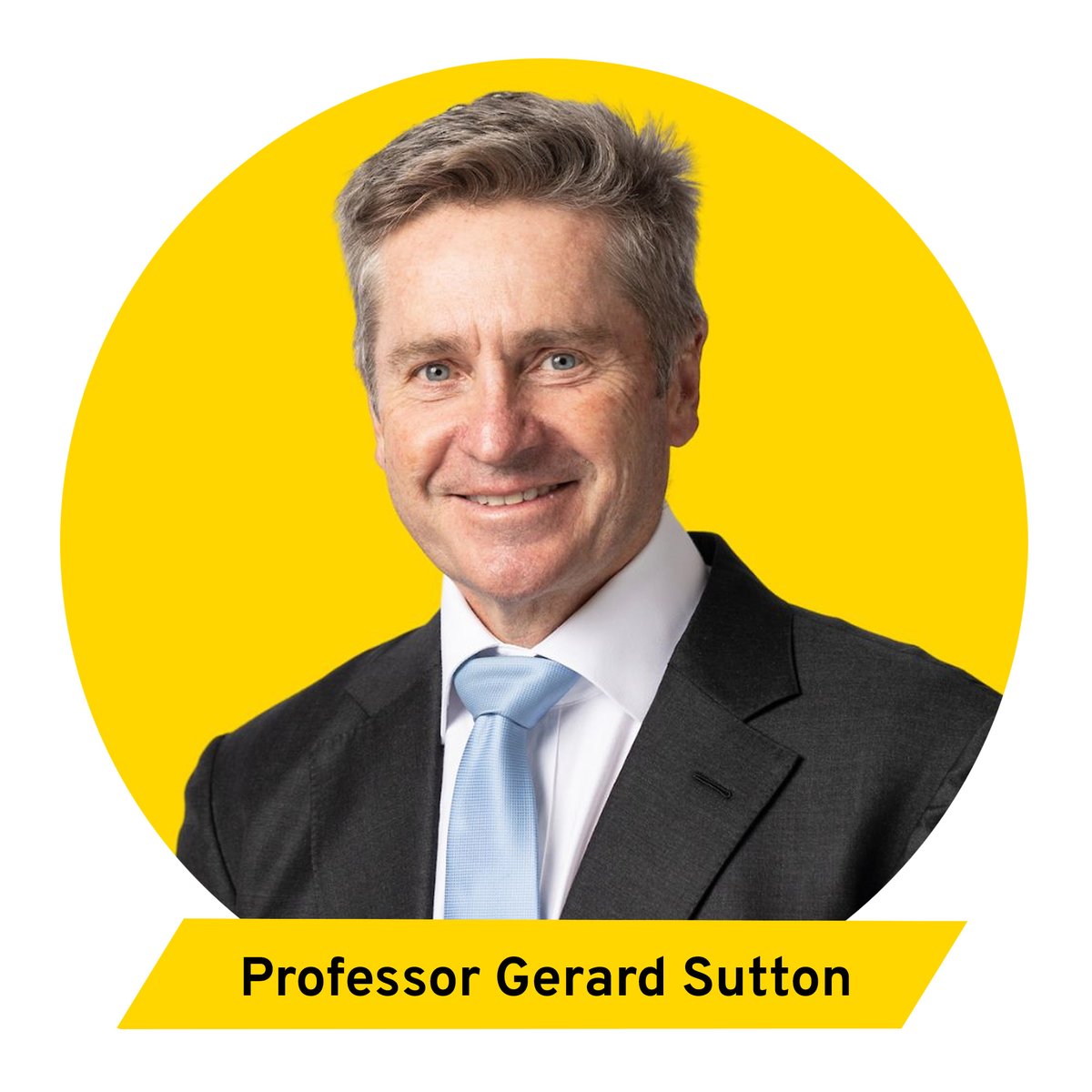 Professor Gerard Sutton